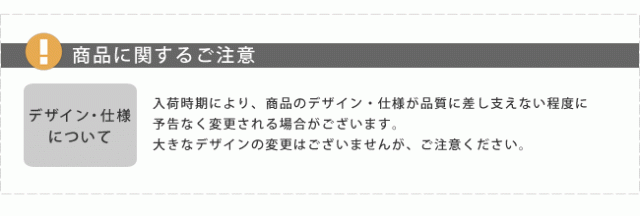 !

商品に関するご注意

デザイン・仕様について

入荷時期により、商品のデザイン・仕様が品質に差し支えない程度に予告なく変更される場合がございます。
大きなデザインの変更はございませんが、ご注意ください。